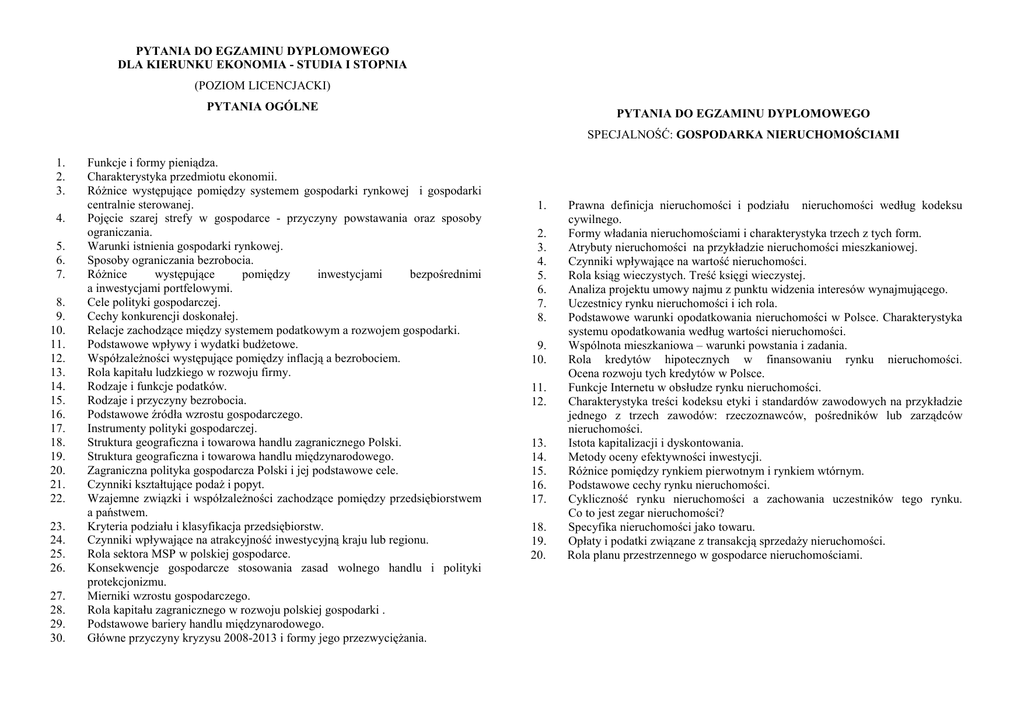 PYTANIA DO EGZAMINU DYPLOMOWEGO
DLA KIERUNKU EKONOMIA - STUDIA I STOPNIA

(POZIOM LICENCJACKI)

PYTANIA OGÓLNE

1. Funkcje i formy pieniądza.
2. Charakterystyka przedmiotu ekonomii.
3. Różnice występujące pomiędzy systemem gospodarki rynkowej i gospodarki centralnie sterowanej.
4. Pojęcie szarej strefy w gospodarce - przyczyny powstawania oraz sposoby ograniczania.
5. Warunki istnienia gospodarki rynkowej.
6. Sposoby ograniczania bezrobocia.
7. Różnice występujące pomiędzy inwestycjami bezpośrednimi a inwestycjami portfelowymi.
8. Cele polityki gospodarczej.
9. Cechy konkurencji doskonałej.
10. Relacje zachodzące między systemem podatkowym a rozwojem gospodarki.
11. Podstawowe wpływy i wydatki budżetowe.
12. Współzależności występujące pomiędzy inflacją a bezrobociem.
13. Rola kapitału ludzkiego w rozwoju firmy.
14. Rodzaje i funkcje podatków.
15. Rodzaje i przyczyny bezrobocia.
16. Podstawowe źródła wzrostu gospodarczego.
17. Instrumenty polityki gospodarczej.
18. Struktura geograficzna i towarowa handlu zagranicznego Polski.
19. Struktura geograficzna i towarowa handlu międzynarodowego.
20. Zagraniczna polityka gospodarcza Polski i jej podstawowe cele.
21. Czynniki kształtujące podaż i popyt.
22. Wzajemne związki i współzależności zachodzące pomiędzy przedsiębiorstwem a państwem.
23. Kryteria podziału i klasyfikacja przedsiębiorstw.
24. Czynniki wpływające na atrakcyjność inwestycyjną kraju lub regionu.
25. Rola sektora MSP w polskiej gospodarce.
26. Konsekwencje gospodarcze stosowania zasad wolnego handlu i polityki protekcjonizmu.
27. Mierniki wzrostu gospodarczego.
28. Rola kapitału zagranicznego w rozwoju polskiej gospodarki .
29. Podstawowe bariery handlu międzynarodowego.
30. Główne przyczyny kryzysu 2008-2013 i formy jego przezwyciężania.

PYTANIA DO EGZAMINU DYPLOMOWEGO

SPECJALNOŚĆ: GOSPODARKA NIERUCHOMOŚCIAMI

1. Prawna definicja nieruchomości i podziału nieruchomości według kodeksu cywilnego.
2. Formy władania nieruchomościami i charakterystyka trzech z tych form.
3. Atrybuty nieruchomości na przykładzie nieruchomości mieszkaniowej.
4. Czynniki wpływające na wartość nieruchomości.
5. Rola ksiąg wieczystych. Treść księgi wieczystej.
6. Analiza projektu umowy najmu z punktu widzenia interesów wynajmującego.
7. Uczestnicy rynku nieruchomości i ich rola.
8. Podstawowe warunki opodatkowania nieruchomości w Polsce. Charakterystyka systemu opodatkowania według wartości nieruchomości.
9. Wspólnota mieszkaniowa – warunki powstania i zadania.
10. Rola kredytów hipotecznych w finansowaniu rynku nieruchomości. Ocena rozwoju tych kredytów w Polsce.
11. Funkcje Internetu w obsłudze rynku nieruchomości.
12. Charakterystyka treści kodeksu etyki i standardów zawodowych na przykładzie jednego z trzech zawodów: rzeczoznawców, pośredników lub zarządców nieruchomości.
13. Istota kapitalizacji i dyskontowania.
14. Metody oceny efektywności inwestycji.
15. Różnice pomiędzy rynkiem pierwotnym i rynkiem wtórnym.
16. Podstawowe cechy rynku nieruchomości.
17. Cykliczność rynku nieruchomości a zachowania uczestników tego rynku. Co to jest zegar nieruchomości?
18. Specyfika nieruchomości jako towaru.
19. Opłaty i podatki związane z transakcją sprzedaży nieruchomości.
20. Rola planu przestrzennego w gospodarce nieruchomościami.